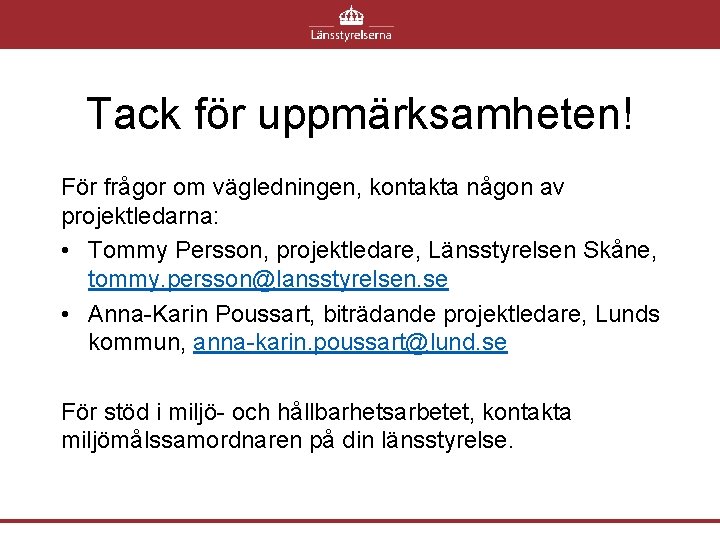 Länsstyrelserna

Tack för uppmärksamheten!

För frågor om vägledningen, kontakta någon av projektledarna:

• Tommy Persson, projektledare, Länsstyrelsen Skåne, tommy.persson@lansstyrelsen.se

• Anna-Karin Poussart, biträdande projektledare, Lunds kommun, anna-karin.poussart@lund.se

För stöd i miljö- och hållbarhetsarbetet, kontakta miljömålssamordnaren på din länsstyrelse.